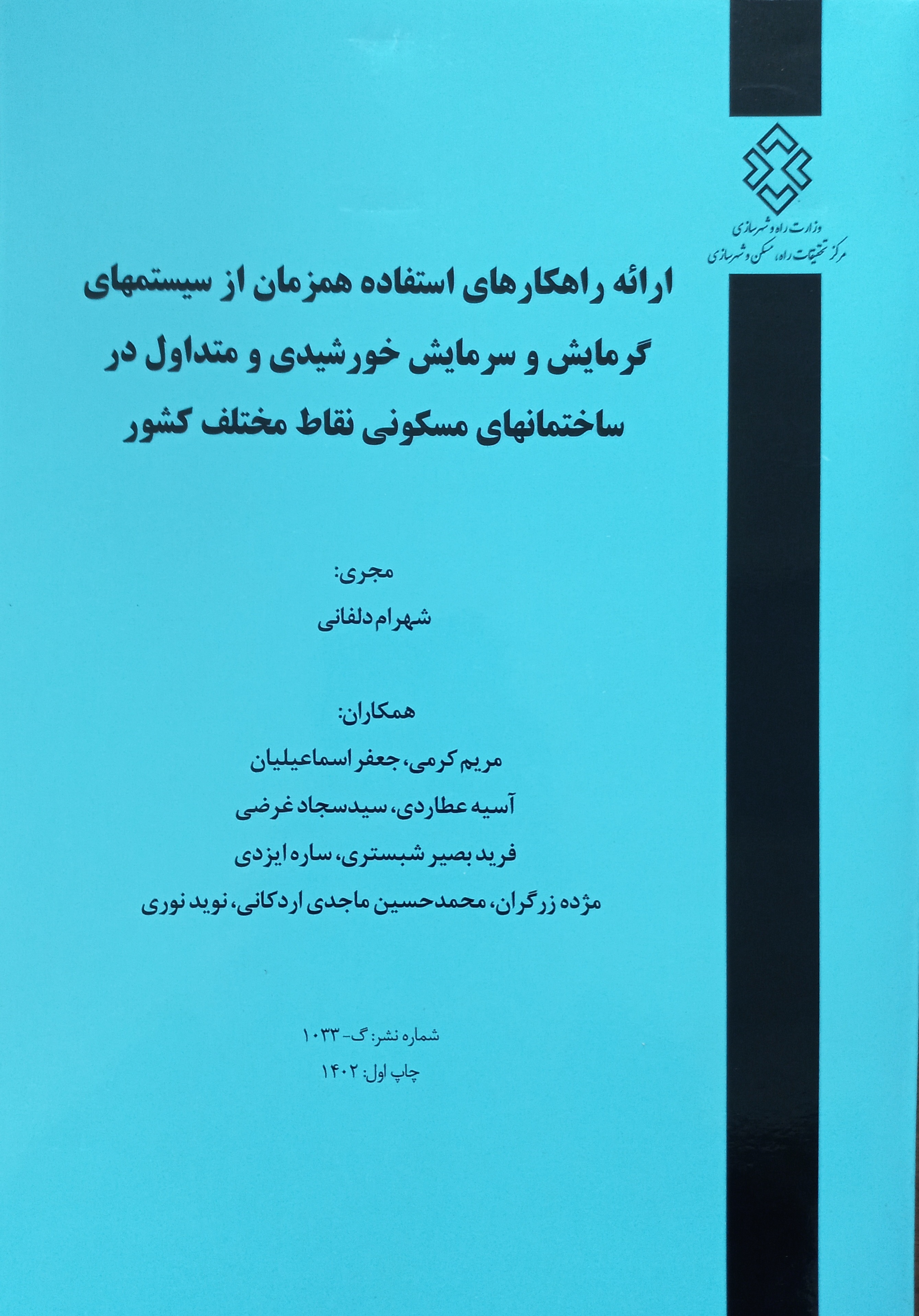 وزارت راه و شهرسازی
مرکز تحقیقات راه، مسکن و شهرسازی

ارائه راهکارهای استفاده همزمان از سیستمهای گرمایش و سرمایش خورشیدی و متداول در ساختمانهای مسکونی نقاط مختلف کشور

مجری:
شهرام دلفانی

همکاران:
مریم کرمی، جعفر اسماعیلیان
آسیه عطاردی، سیدسجاد غرضی
فرید بصیر شبستری، ساره ایزدی
مژده زرگران، محمدحسین ماجدی اردکانی، نوید نوری

شماره نشر: گ- ۱۰۳۳
چاپ اول: ۱۴۰۲